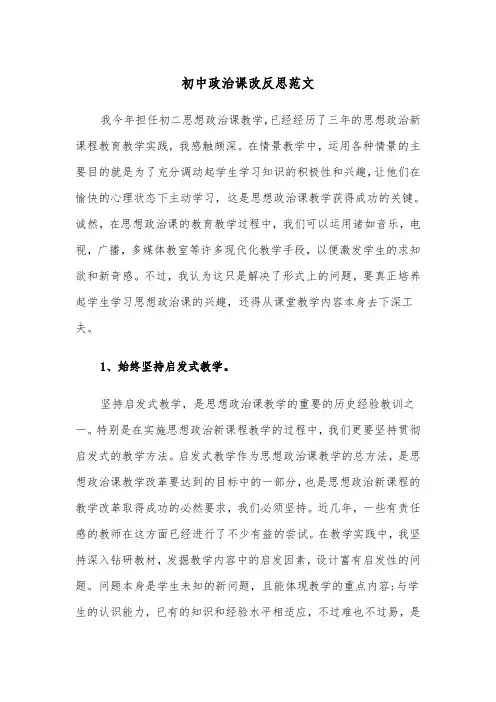 初中政治课改反思范文

我今年担任初二思想政治课教学，已经经历了三年的思想政治新课程教育教学实践，我感触颇深。在情景教学中，运用各种情景的主要目的就是为了充分调动起学生学习知识的积极性和兴趣，让他们在愉快的心理状态下主动学习，这是思想政治课教学获得成功的关键。诚然，在思想政治课的教育教学过程中，我们可以运用诸如音乐，电视，广播，多媒体教室等许多现代化教学手段，以便激发学生的求知欲和新奇感。不过，我认为这只是解决了形式上的问题，要真正培养起学生学习思想政治课的兴趣，还得从课堂教学内容本身去下深工夫。

1、始终坚持启发式教学。

坚持启发式教学，是思想政治课教学的重要的历史经验教训之一。特别是在实施思想政治新课程教学的过程中，我们更要坚持贯彻启发式的教学方法。启发式教学作为思想政治课教学的总方法，是思想政治课教学改革要达到的目标中的一部分，也是思想政治新课程的教学改革取得成功的必然要求，我们必须坚持。近几年，一些有责任感的教师在这方面已经进行了不少有益的尝试。在教学实践中，我坚持深入钻研教材，发掘教学内容中的启发因素，设计富有启发性的问题。问题本身是学生未知的新问题，且能体现教学的重点内容；与学生的认识能力，已有的知识和经验水平相适应，不过难也不过易，是